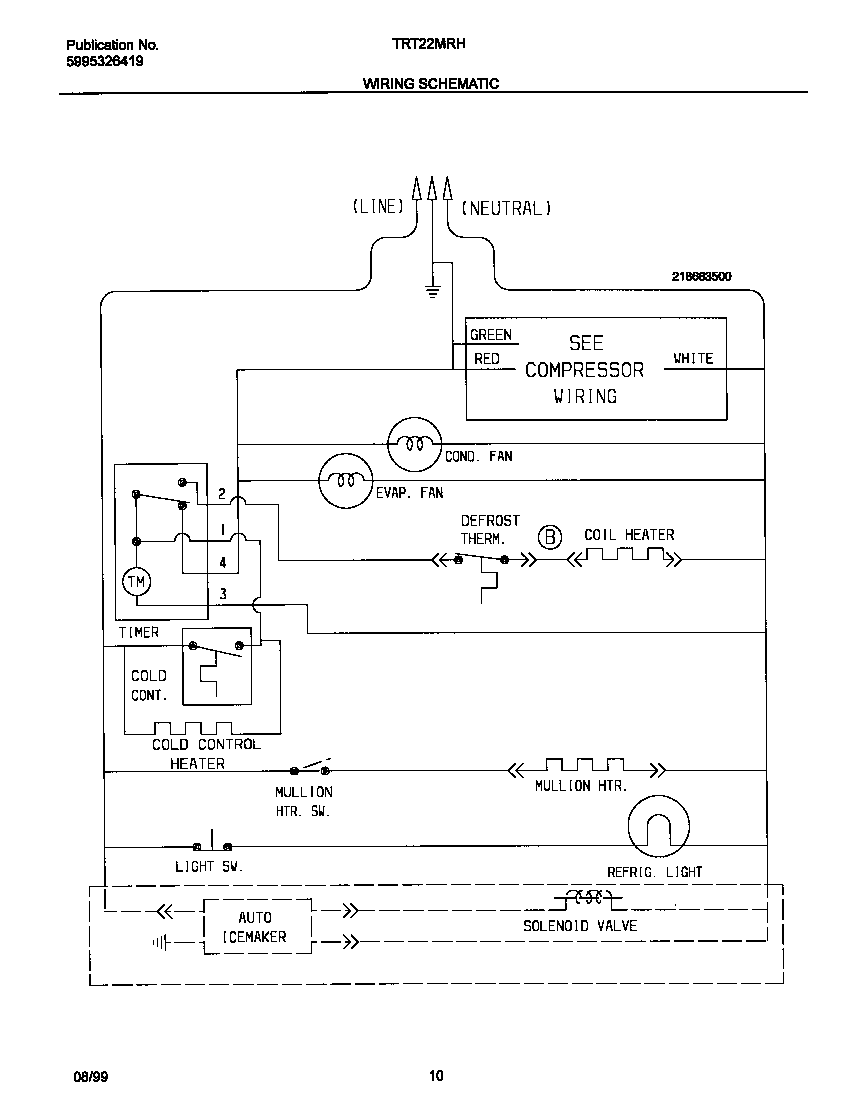 Publication No.
5995326419

TRT22MRH

WIRING SCHEMATIC

(LINE)

(NEUTRAL)

218683500

GREEN
RED

SEE
COMPRESSOR
WIRING

WHITE

COND. FAN

EVAP. FAN

2
1
4
3

TM

TIMER

DEFROST
THERM.

B

COIL HEATER

COLD
CONT.

COLD CONTROL
HEATER

MULLION
HTR. SW.

MULLION HTR.

LIGHT SW.

REFRIG. LIGHT

AUTO
ICEMAKER

SOLENOID VALVE

08/99

10